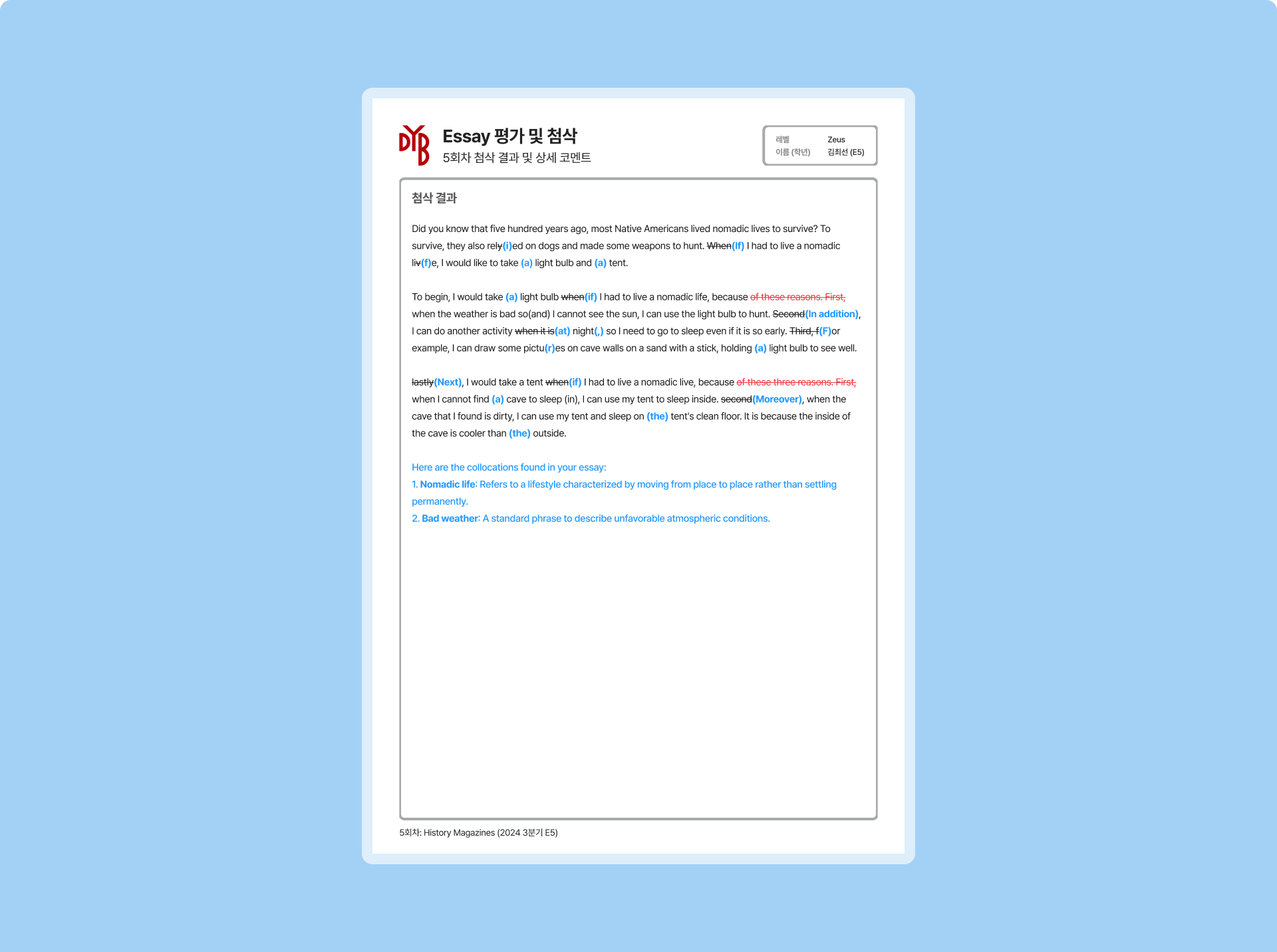 DYB

Essay 평가 및 첨삭
5회차 첨삭 결과 및 상세 코멘트

| 레벨 | Zeus |
|---|---|
| 이름 (학년) | 김최선 (E5) |

첨삭 결과

Did you know that five hundred years ago, most Native Americans lived nomadic lives to survive? To survive, they also rely(i)ed on dogs and made some weapons to hunt. When(If) I had to live a nomadic liv(f)e, I would like to take (a) light bulb and (a) tent.

To begin, I would take (a) light bulb when(if) I had to live a nomadic life, because of these reasons. First, when the weather is bad so(and) I cannot see the sun, I can use the light bulb to hunt. Second(In addition), I can do another activity when it is(at) night(,) so I need to go to sleep even if it is so early. Third, f(F)or example, I can draw some pictu(r)es on cave walls on a sand with a stick, holding (a) light bulb to see well.

lastly(Next), I would take a tent when(if) I had to live a nomadic live, because of these three reasons. First, when I cannot find (a) cave to sleep (in), I can use my tent to sleep inside. second(Moreover), when the cave that I found is dirty, I can use my tent and sleep on (the) tent's clean floor. It is because the inside of the cave is cooler than (the) outside.

Here are the collocations found in your essay:
1. Nomadic life: Refers to a lifestyle characterized by moving from place to place rather than settling permanently.
2. Bad weather: A standard phrase to describe unfavorable atmospheric conditions.

5회차: History Magazines (2024 3분기 E5)